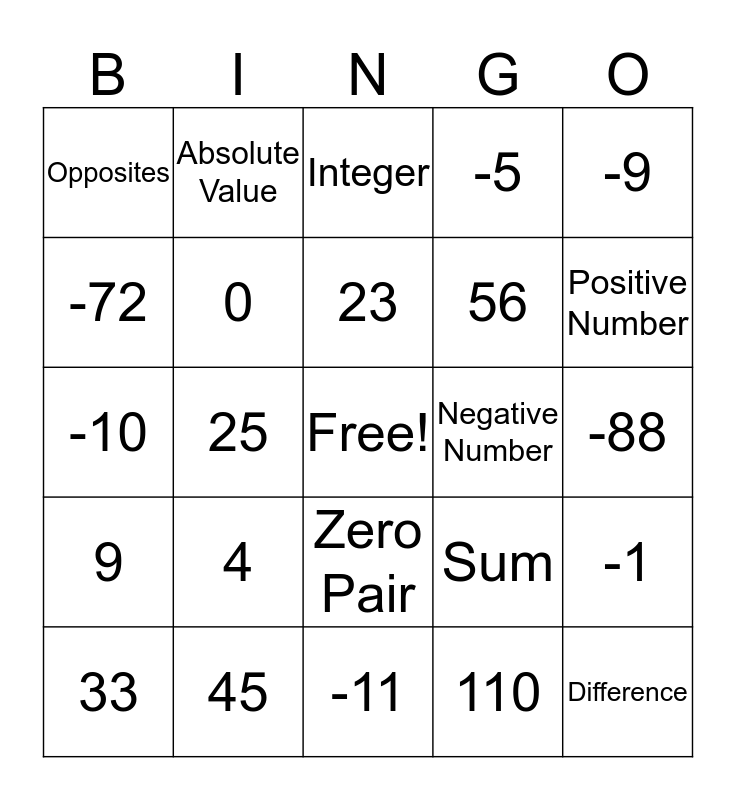 | B | I | N | G | O |
|---|---|---|---|---|
| Opposites | Absolute Value | Integer | -5 | -9 |
| -72 | 0 | 23 | 56 | Positive Number |
| -10 | 25 | Free! | Negative Number | -88 |
| 9 | 4 | Zero Pair | Sum | -1 |
| 33 | 45 | -11 | 110 | Difference |